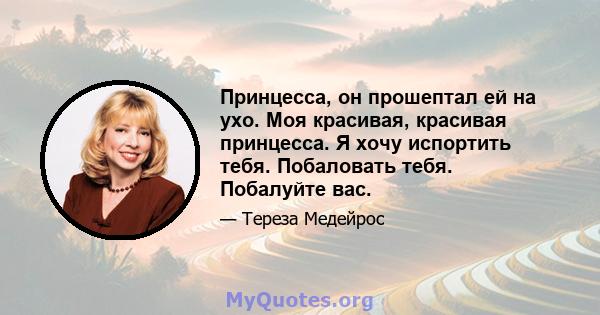 Принцесса, он прошептал ей на ухо. Моя красивая, красивая принцесса. Я хочу испортить тебя. Побаловать тебя. Побалуйте вас.

— Тереза Медейрос

MyQuotes.org